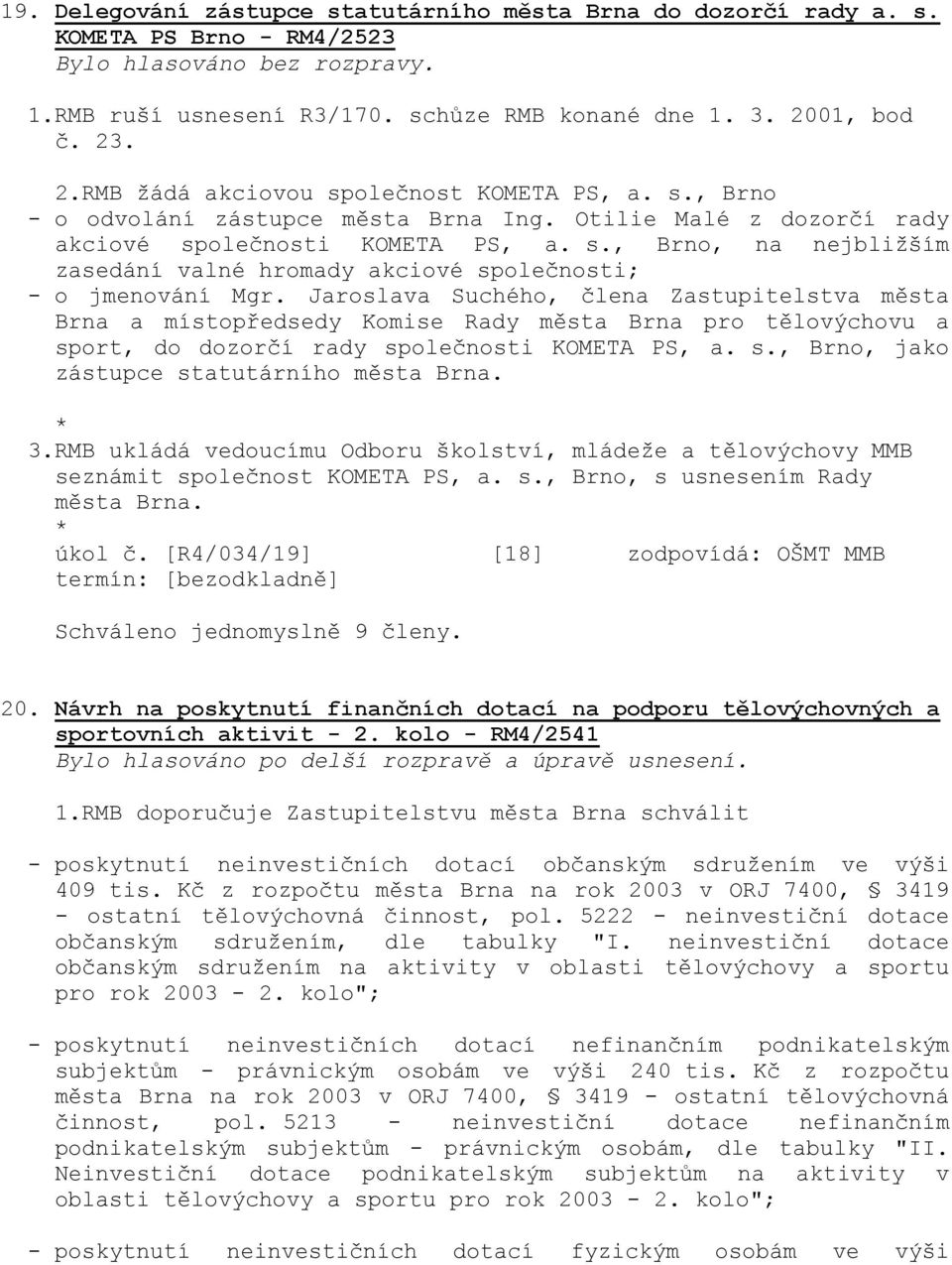 19. Delegování zástupce statutárního města Brna do dozorčí rady a. s. KOMETA PS Brno - RM4/2523
Bylo hlasováno bez rozpravy.

1.RMB ruší usnesení R3/170. schůze RMB konané dne 1. 3. 2001, bod č. 23.

2.RMB žádá akciovou společnost KOMETA PS, a. s., Brno
- o odvolání zástupce města Brna Ing. Otilie Malé z dozorčí rady akciové společnosti KOMETA PS, a. s., Brno, na nejbližším zasedání valné hromady akciové společnosti;
- o jmenování Mgr. Jaroslava Suchého, člena Zastupitelstva města Brna a místopředsedy Komise Rady města Brna pro tělovýchovu a sport, do dozorčí rady společnosti KOMETA PS, a. s., Brno, jako zástupce statutárního města Brna.
*
3.RMB ukládá vedoucímu Odboru školství, mládeže a tělovýchovy MMB seznámit společnost KOMETA PS, a. s., Brno, s usnesením Rady města Brna.
*
úkol č. [R4/034/19] [18] zodpovídá: OŠMT MMB
termín: [bezodkladně]

Schváleno jednomyslně 9 členy.

20. Návrh na poskytnutí finančních dotací na podporu tělovýchovných a sportovních aktivit - 2. kolo - RM4/2541
Bylo hlasováno po delší rozpravě a úpravě usnesení.

1.RMB doporučuje Zastupitelstvu města Brna schválit

- poskytnutí neinvestičních dotací občanským sdružením ve výši 409 tis. Kč z rozpočtu města Brna na rok 2003 v ORJ 7400, § 3419 - ostatní tělovýchovná činnost, pol. 5222 - neinvestiční dotace občanským sdružením, dle tabulky "I. neinvestiční dotace občanským sdružením na aktivity v oblasti tělovýchovy a sportu pro rok 2003 - 2. kolo";

- poskytnutí neinvestičních dotací nefinančním podnikatelským subjektům - právnickým osobám ve výši 240 tis. Kč z rozpočtu města Brna na rok 2003 v ORJ 7400, § 3419 - ostatní tělovýchovná činnost, pol. 5213 - neinvestiční dotace nefinančním podnikatelským subjektům - právnickým osobám, dle tabulky "II. Neinvestiční dotace podnikatelským subjektům na aktivity v oblasti tělovýchovy a sportu pro rok 2003 - 2. kolo";

- poskytnutí neinvestičních dotací fyzickým osobám ve výši